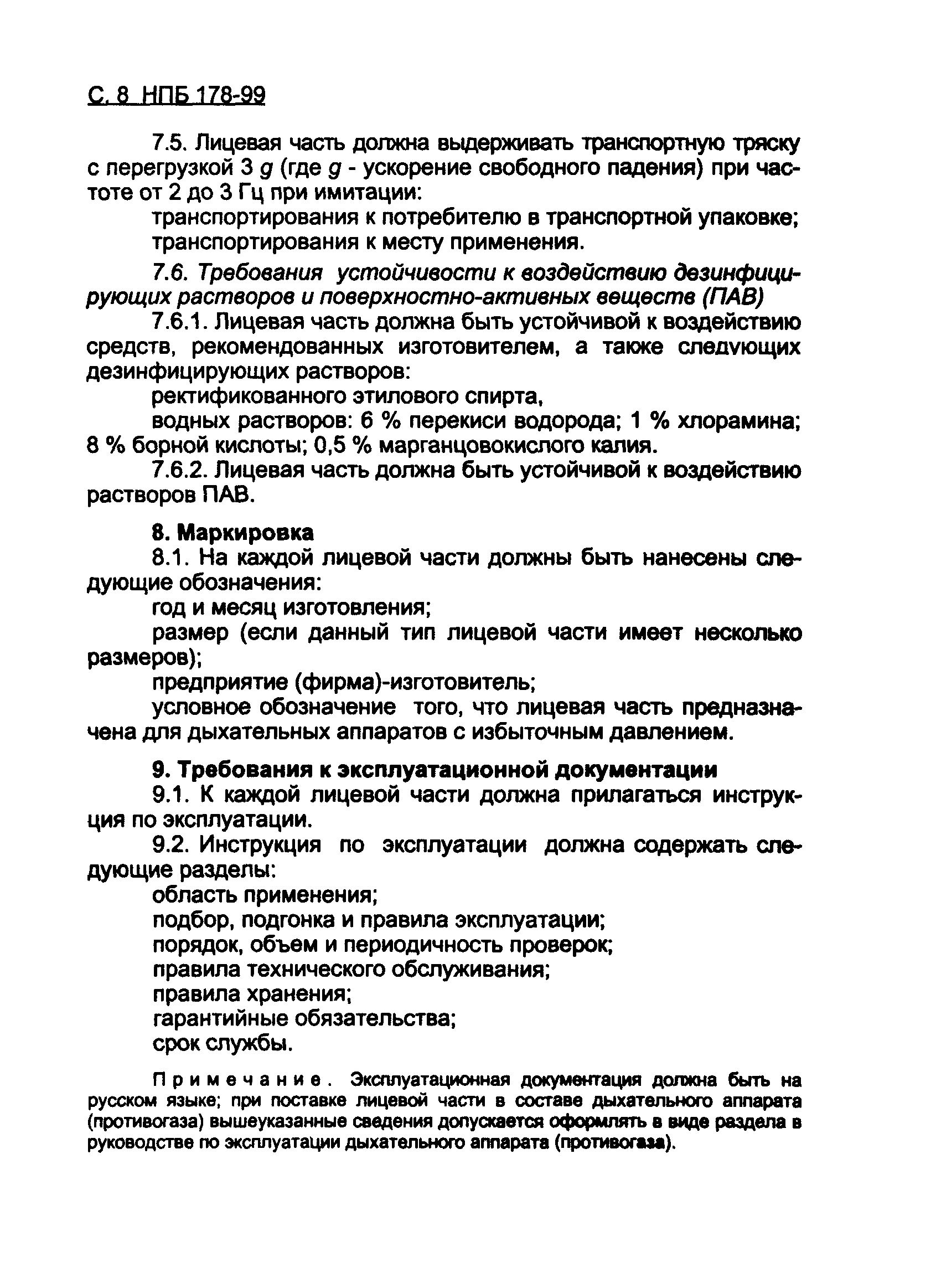 С. 8 НПБ 178-99

7.5. Лицевая часть должна выдерживать транспортную тряску с перегрузкой 3 $g$ (где $g$ - ускорение свободного падения) при частоте от 2 до 3 Гц при имитации:

транспортирования к потребителю в транспортной упаковке;

транспортирования к месту применения.

7.6. Требования устойчивости к воздействию дезинфицирующих растворов и поверхностно-активных веществ (ПАВ)

7.6.1. Лицевая часть должна быть устойчивой к воздействию средств, рекомендованных изготовителем, а также следующих дезинфицирующих растворов:

ректификованного этилового спирта,

водных растворов: 6 % перекиси водорода; 1 % хлорамина; 8 % борной кислоты; 0,5 % марганцовокислого калия.

7.6.2. Лицевая часть должна быть устойчивой к воздействию растворов ПАВ.

8. Маркировка

8.1. На каждой лицевой части должны быть нанесены следующие обозначения:

год и месяц изготовления;

размер (если данный тип лицевой части имеет несколько размеров);

предприятие (фирма)-изготовитель;

условное обозначение того, что лицевая часть предназначена для дыхательных аппаратов с избыточным давлением.

9. Требования к эксплуатационной документации

9.1. К каждой лицевой части должна прилагаться инструкция по эксплуатации.

9.2. Инструкция по эксплуатации должна содержать следующие разделы:

область применения;

подбор, подгонка и правила эксплуатации;

порядок, объем и периодичность проверок;

правила технического обслуживания;

правила хранения;

гарантийные обязательства;

срок службы.

Примечание. Эксплуатационная документация должна быть на русском языке; при поставке лицевой части в составе дыхательного аппарата (противогаза) вышеуказанные сведения допускается оформлять в виде раздела в руководстве по эксплуатации дыхательного аппарата (противогаза).